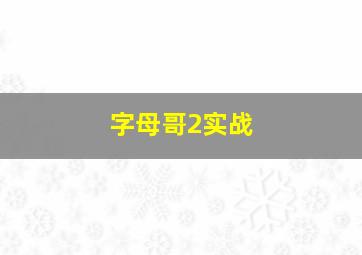 字母哥2实战